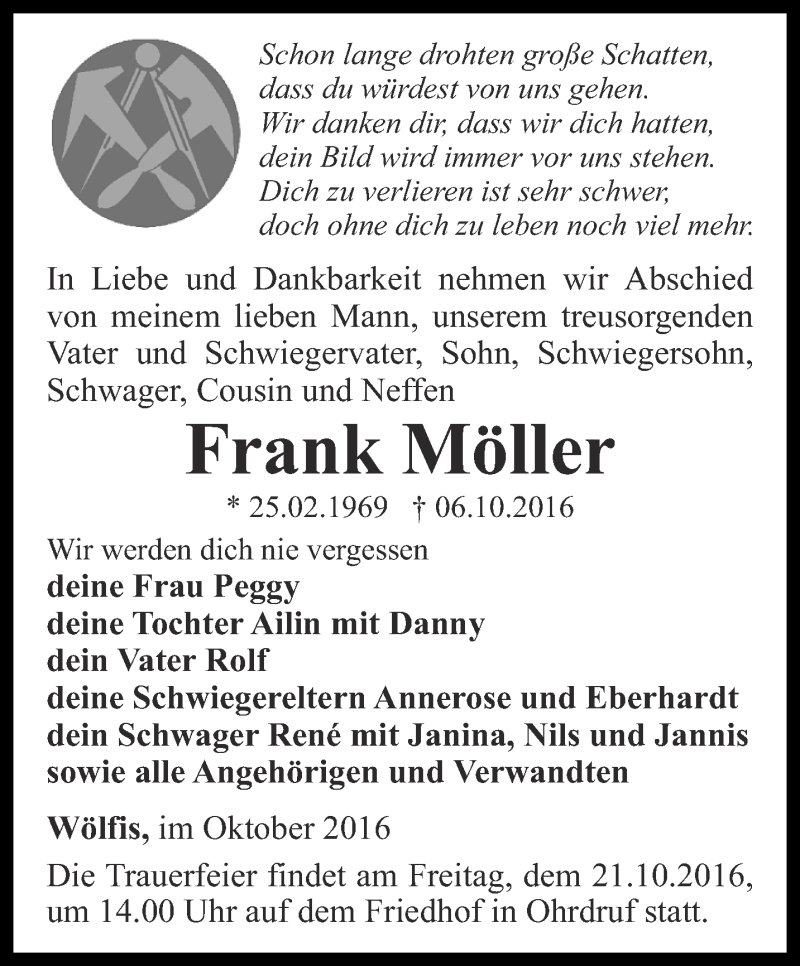 Schon lange drohten große Schatten,
dass du würdest von uns gehen.
Wir danken dir, dass wir dich hatten,
dein Bild wird immer vor uns stehen.
Dich zu verlieren ist sehr schwer,
doch ohne dich zu leben noch viel mehr.

In Liebe und Dankbarkeit nehmen wir Abschied von meinem lieben Mann, unserem treusorgenden Vater und Schwiegervater, Sohn, Schwiegersohn, Schwager, Cousin und Neffen

Frank Möller

* 25.02.1969 † 06.10.2016

Wir werden dich nie vergessen
deine Frau Peggy
deine Tochter Ailin mit Danny
dein Vater Rolf
deine Schwiegereltern Annerose und Eberhardt
dein Schwager René mit Janina, Nils und Jannis
sowie alle Angehörigen und Verwandten

Wölfis, im Oktober 2016

Die Trauerfeier findet am Freitag, dem 21.10.2016, um 14.00 Uhr auf dem Friedhof in Ohrdruf statt.